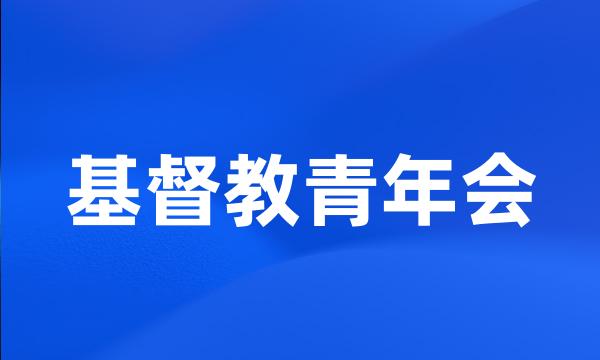 基督教青年会